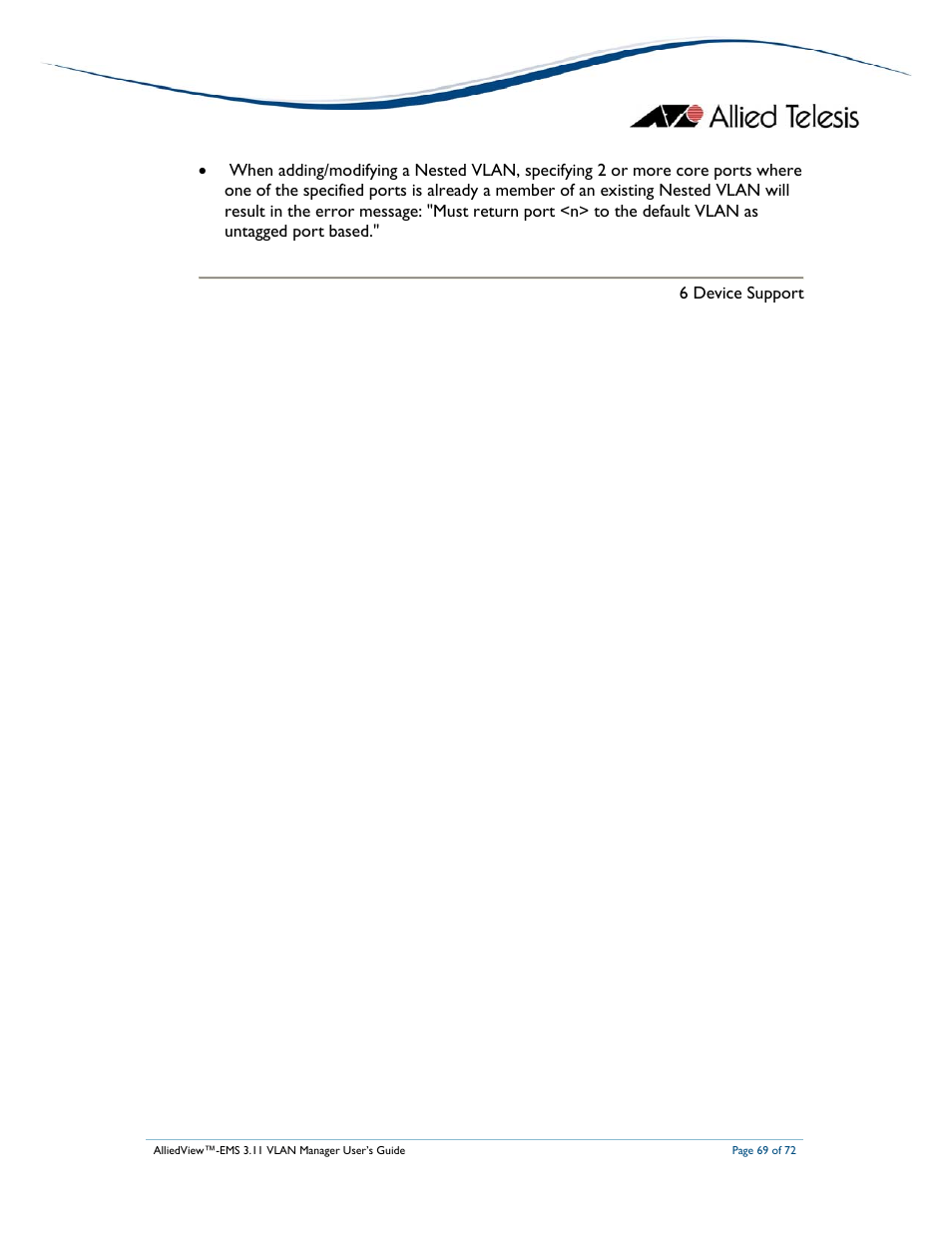 Allied Telesis

• When adding/modifying a Nested VLAN, specifying 2 or more core ports where one of the specified ports is already a member of an existing Nested VLAN will result in the error message: "Must return port <n> to the default VLAN as untagged port based."

6 Device Support

AlliedView™-EMS 3.11 VLAN Manager User's Guide

Page 69 of 72